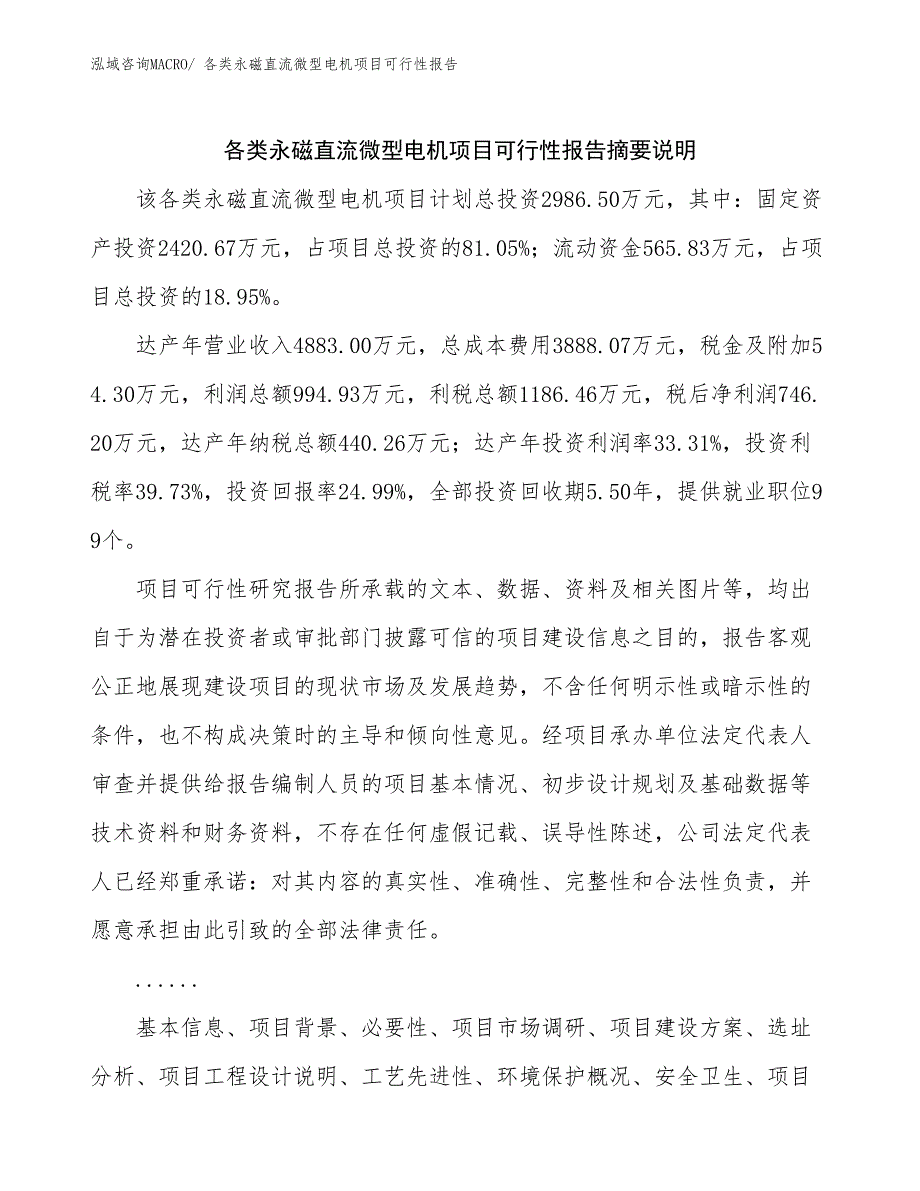 泓域咨询MACRO/ 各类永磁直流微型电机项目可行性报告

各类永磁直流微型电机项目可行性报告摘要说明

该各类永磁直流微型电机项目计划总投资2986.50万元，其中：固定资产投资2420.67万元，占项目总投资的81.05%；流动资金565.83万元，占项目总投资的18.95%。

达产年营业收入4883.00万元，总成本费用3888.07万元，税金及附加54.30万元，利润总额994.93万元，利税总额1186.46万元，税后净利润746.20万元，达产年纳税总额440.26万元；达产年投资利润率33.31%，投资利税率39.73%，投资回报率24.99%，全部投资回收期5.50年，提供就业职位99个。

项目可行性研究报告所承载的文本、数据、资料及相关图片等，均出自于为潜在投资者或审批部门披露可信的项目建设信息之目的，报告客观公正地展现建设项目的现状市场及发展趋势，不含任何明示性或暗示性的条件，也不构成决策时的主导和倾向性意见。经项目承办单位法定代表人审查并提供给报告编制人员的项目基本情况、初步设计规划及基础数据等技术资料和财务资料，不存在任何虚假记载、误导性陈述，公司法定代表人已经郑重承诺：对其内容的真实性、准确性、完整性和合法性负责，并愿意承担由此引致的全部法律责任。

......

基本信息、项目背景、必要性、项目市场调研、项目建设方案、选址分析、项目工程设计说明、工艺先进性、环境保护概况、安全卫生、项目